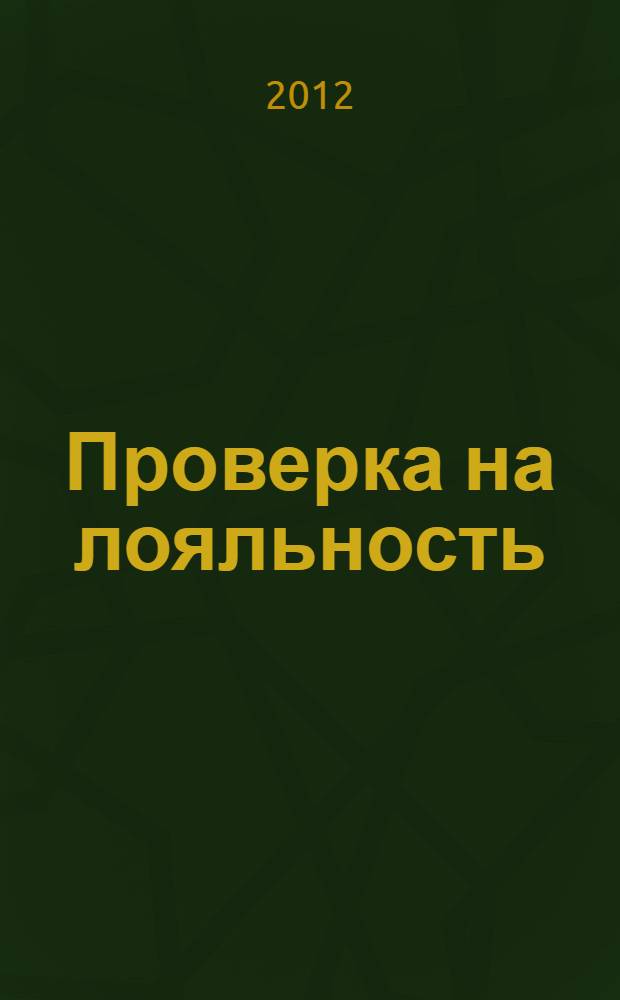 2012

Проверка на лояльность